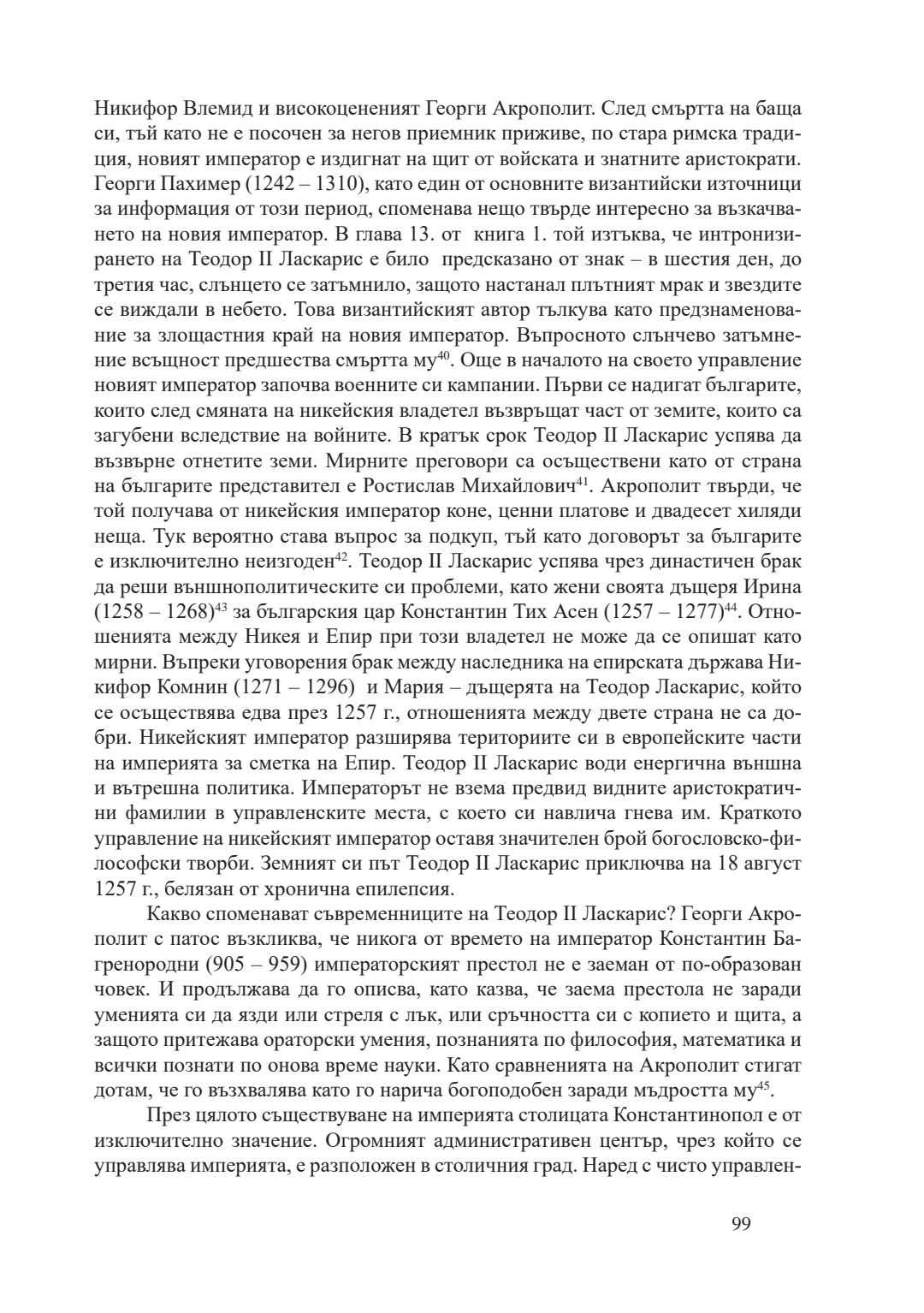 Никифор Влемид и високоцененият Георги Акрополит. След смъртта на баща си, тъй като не е посочен за негов приемник приживе, по стара римска традиция, новият император е издигнат на щит от войската и знатните аристократи. Георги Пахимер (1242 – 1310), като един от основните византийски източници за информация от този период, споменава нещо твърде интересно за възкачването на новия император. В глава 13. от книга 1. той изтъква, че интронизирането на Теодор II Ласкарис е било предсказано от знак – в шестия ден, до третия час, слънцето се затъмнило, защото настанал плътният мрак и звездите се виждали в небето. Това византийският автор тълкува като предзнаменование за злощастния край на новия император. Въпросното слънчево затъмнение всъщност предшества смъртта му$^{40}$. Още в началото на своето управление новият император започва военните си кампании. Първи се надигат българите, които след смяната на никейския владетел възвръщат част от земите, които са загубени вследствие на войните. В кратък срок Теодор II Ласкарис успява да възвърне отнетите земи. Мирните преговори са осъществени като от страна на българите представител е Ростислав Михайлович$^{41}$. Акрополит твърди, че той получава от никейския император коне, ценни платове и двадесет хиляди неща. Тук вероятно става въпрос за подкуп, тъй като договорът за българите е изключително неизгоден$^{42}$. Теодор II Ласкарис успява чрез династичен брак да реши външнополитическите си проблеми, като жени своята дъщеря Ирина (1258 – 1268)$^{43}$ за българския цар Константин Тих Асен (1257 – 1277)$^{44}$. Отношенията между Никея и Епир при този владетел не може да се опишат като мирни. Въпреки уговорения брак между наследника на епирската държава Никифор Комнин (1271 – 1296) и Мария – дъщерята на Теодор Ласкарис, който се осъществява едва през 1257 г., отношенията между двете страна не са добри. Никейският император разширява териториите си в европейските части на империята за сметка на Епир. Теодор II Ласкарис води енергична външна и вътрешна политика. Императорът не взема предвид видните аристократични фамилии в управленските места, с което си навлича гнева им. Краткото управление на никейският император оставя значителен брой богословско-философски творби. Земният си път Теодор II Ласкарис приключва на 18 август 1257 г., белязан от хронична епилепсия.

Какво споменават съвременниците на Теодор II Ласкарис? Георги Акрополит с патос възкликва, че никога от времето на император Константин Багренородни (905 – 959) императорският престол не е заеман от по-образован човек. И продължава да го описва, като казва, че заема престола не заради уменията си да язди или стреля с лък, или сръчността си с копието и щита, а защото притежава ораторски умения, познанията по философия, математика и всички познати по онова време науки. Като сравненията на Акрополит стигат дотам, че го възхвалява като го нарича богоподобен заради мъдростта му$^{45}$.

През цялото съществуване на империята столицата Константинопол е от изключително значение. Огромният административен център, чрез който се управлява империята, е разположен в столичния град. Наред с чисто управлен-

99